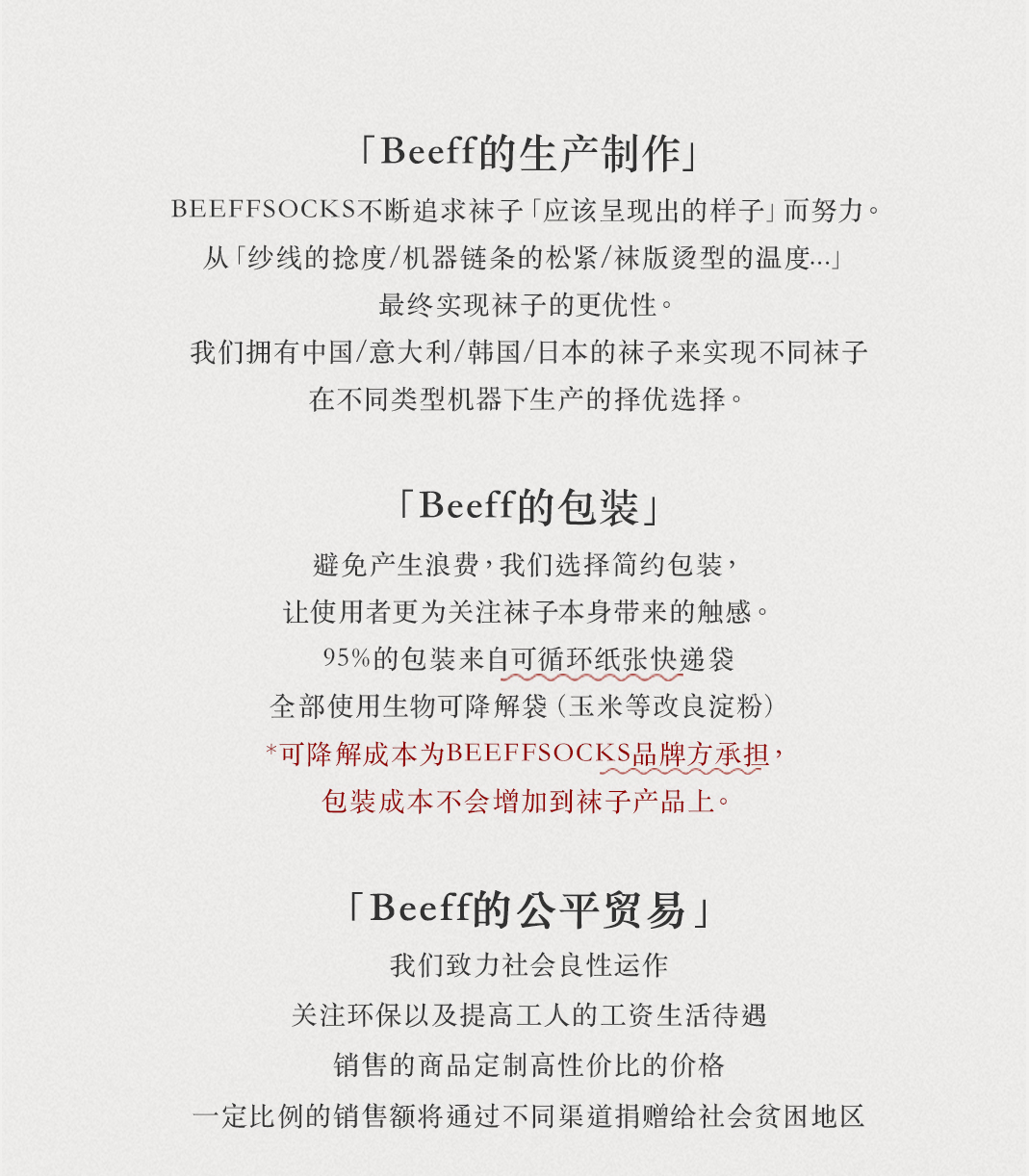 「Beeff的生产制作」

BEEFFSOCKS不断追求袜子「应该呈现出的样子」而努力。
从「纱线的捻度/机器链条的松紧/袜版烫型的温度...」
最终实现袜子的更优性。
我们拥有中国/意大利/韩国/日本的袜子来实现不同袜子
在不同类型机器下生产的择优选择。

「Beeff的包装」

避免产生浪费，我们选择简约包装，
让使用者更为关注袜子本身带来的触感。
95%的包装来自可循环纸张快递袋
全部使用生物可降解袋（玉米等改良淀粉）
*可降解成本为BEEFFSOCKS品牌方承担，
包装成本不会增加到袜子产品上。

「Beeff的公平贸易」

我们致力社会良性运作
关注环保以及提高工人的工资生活待遇
销售的商品定制高性价比的价格
一定比例的销售额将通过不同渠道捐赠给社会贫困地区